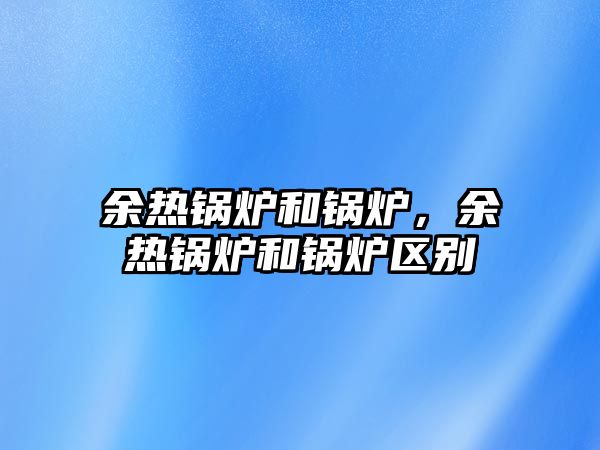 余热锅炉和锅炉，余热锅炉和锅炉区别